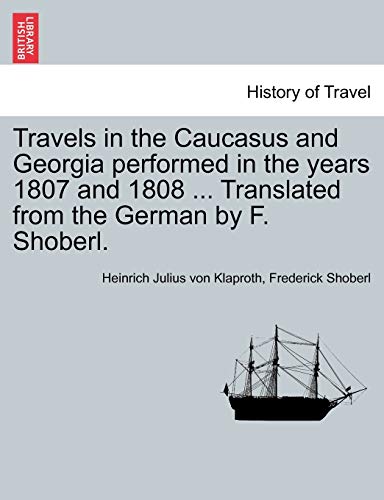 BRITISH LIBRARY

History of Travel

Travels in the Caucasus and Georgia performed in the years 1807 and 1808 ... Translated from the German by F. Shoberl.

Heinrich Julius von Klaproth, Frederick Shoberl